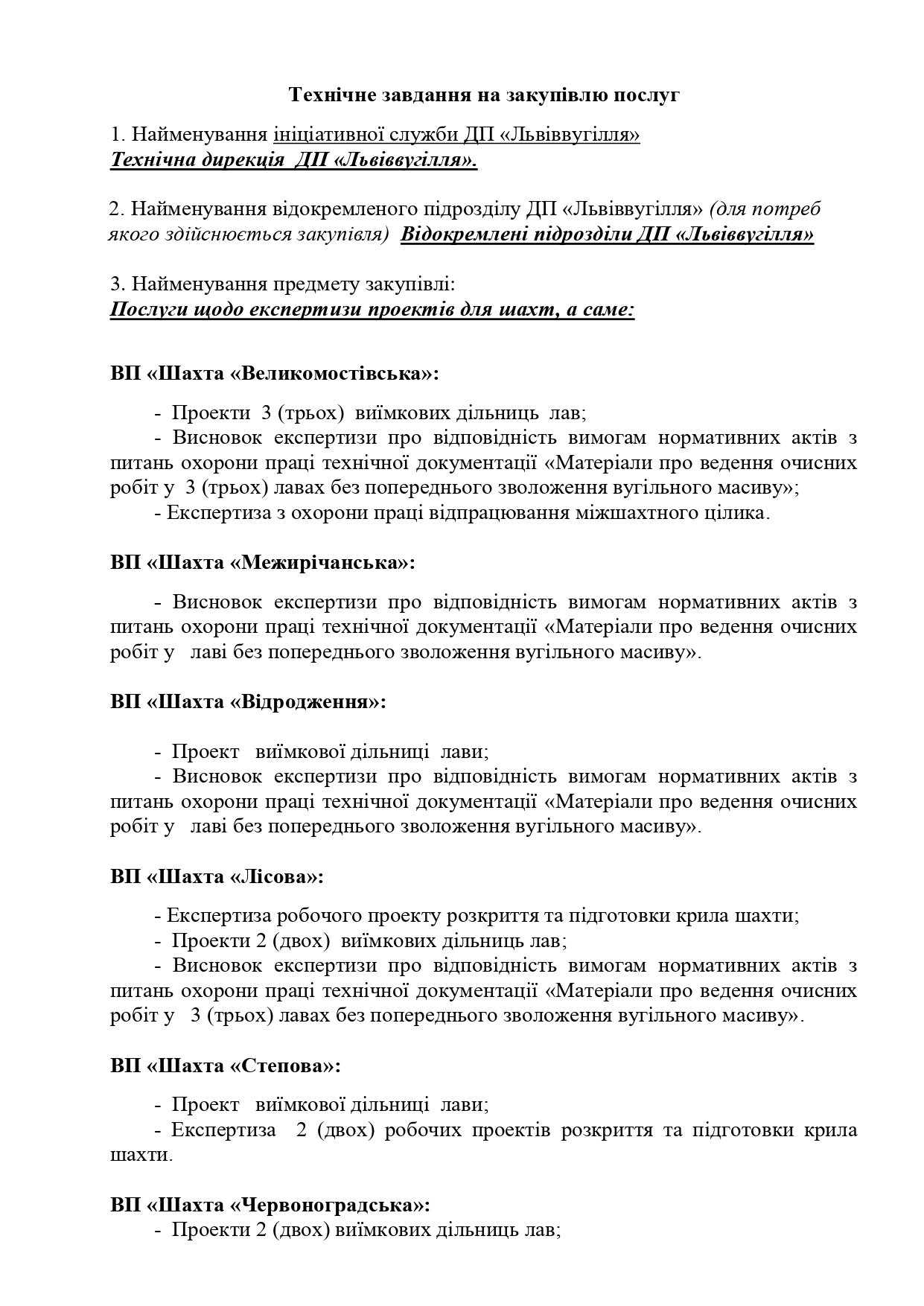 Технічне завдання на закупівлю послуг

1. Найменування ініціативної служби ДП «Львіввугілля»
Технічна дирекція ДП «Львіввугілля».

2. Найменування відокремленого підрозділу ДП «Львіввугілля» (для потреб якого здійснюється закупівля) Відокремлені підрозділи ДП «Львіввугілля»

3. Найменування предмету закупівлі:
Послуги щодо експертизи проектів для шахт, а саме:

ВП «Шахта «Великомостівська»:

- Проекти 3 (трьох) виїмкових дільниць лав;
- Висновок експертизи про відповідність вимогам нормативних актів з питань охорони праці технічної документації «Матеріали про ведення очисних робіт у 3 (трьох) лавах без попереднього зволоження вугільного масиву»;
- Експертиза з охорони праці відпрацювання міжшахтного цілика.

ВП «Шахта «Межирічанська»:

- Висновок експертизи про відповідність вимогам нормативних актів з питань охорони праці технічної документації «Матеріали про ведення очисних робіт у лаві без попереднього зволоження вугільного масиву».

ВП «Шахта «Відродження»:

- Проект виїмкової дільниці лави;
- Висновок експертизи про відповідність вимогам нормативних актів з питань охорони праці технічної документації «Матеріали про ведення очисних робіт у лаві без попереднього зволоження вугільного масиву».

ВП «Шахта «Лісова»:

- Експертиза робочого проекту розкриття та підготовки крила шахти;
- Проекти 2 (двох) виїмкових дільниць лав;
- Висновок експертизи про відповідність вимогам нормативних актів з питань охорони праці технічної документації «Матеріали про ведення очисних робіт у 3 (трьох) лавах без попереднього зволоження вугільного масиву».

ВП «Шахта «Степова»:

- Проект виїмкової дільниці лави;
- Експертиза 2 (двох) робочих проектів розкриття та підготовки крила шахти.

ВП «Шахта «Червоноградська»:
- Проекти 2 (двох) виїмкових дільниць лав;